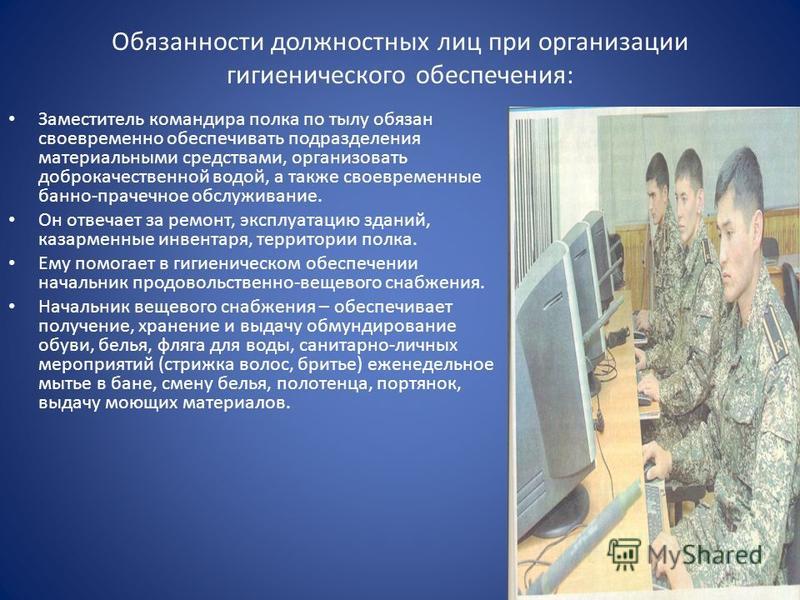 Обязанности должностных лиц при организации гигиенического обеспечения:

• Заместитель командира полка по тылу обязан своевременно обеспечивать подразделения материальными средствами, организовать доброкачественной водой, а также своевременные банно-прачечное обслуживание.
• Он отвечает за ремонт, эксплуатацию зданий, казарменные инвентаря, территории полка.
• Ему помогает в гигиеническом обеспечении начальник продовольственно-вещевого снабжения.
• Начальник вещевого снабжения – обеспечивает получение, хранение и выдачу обмундирование обуви, белья, фляга для воды, санитарно-личных мероприятий (стрижка волос, бритье) еженедельное мытье в бане, смену белья, полотенца, портянок, выдачу моющих материалов.

MyShared